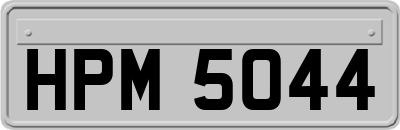 HPM 5044